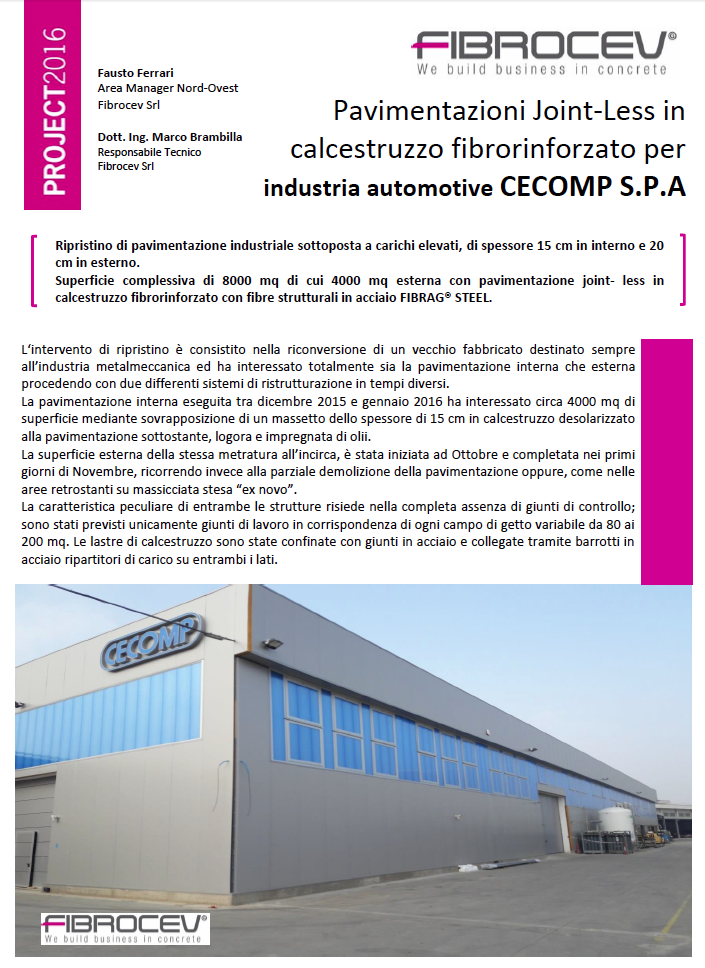 PROJECT2016

Fausto Ferrari
Area Manager Nord-Ovest
Fibrocev Srl

Dott. Ing. Marco Brambilla
Responsabile Tecnico
Fibrocev Srl

FIBROCEV®
We build business in concrete

Pavimentazioni Joint-Less in calcestruzzo fibrorinforzato per industria automotive CECOMP S.P.A

Ripristino di pavimentazione industriale sottoposta a carichi elevati, di spessore 15 cm in interno e 20 cm in esterno.
Superficie complessiva di 8000 mq di cui 4000 mq esterna con pavimentazione joint- less in calcestruzzo fibrorinforzato con fibre strutturali in acciaio FIBRAG® STEEL.

L'intervento di ripristino è consistito nella riconversione di un vecchio fabbricato destinato sempre all'industria metalmeccanica ed ha interessato totalmente sia la pavimentazione interna che esterna procedendo con due differenti sistemi di ristrutturazione in tempi diversi.
La pavimentazione interna eseguita tra dicembre 2015 e gennaio 2016 ha interessato circa 4000 mq di superficie mediante sovrapposizione di un massetto dello spessore di 15 cm in calcestruzzo desolarizzato alla pavimentazione sottostante, logora e impregnata di olii.
La superficie esterna della stessa metratura all'incirca, è stata iniziata ad Ottobre e completata nei primi giorni di Novembre, ricorrendo invece alla parziale demolizione della pavimentazione oppure, come nelle aree retrostanti su massicciata stesa "ex novo".
La caratteristica peculiare di entrambe le strutture risiede nella completa assenza di giunti di controllo; sono stati previsti unicamente giunti di lavoro in corrispondenza di ogni campo di getto variabile da 80 ai 200 mq. Le lastre di calcestruzzo sono state confinate con giunti in acciaio e collegate tramite barrotti in acciaio ripartitori di carico su entrambi i lati.

CECOMP

FIBROCEV®
We build business in concrete